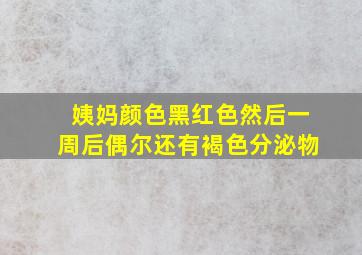 姨妈颜色黑红色然后一周后偶尔还有褐色分泌物